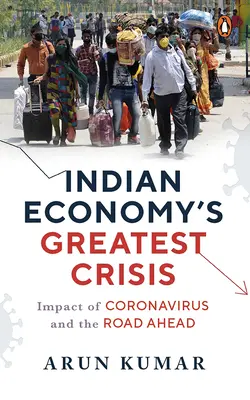 INDIAN ECONOMY'S GREATEST CRISIS

Impact of CORONAVIRUS and the ROAD AHEAD

ARUN KUMAR